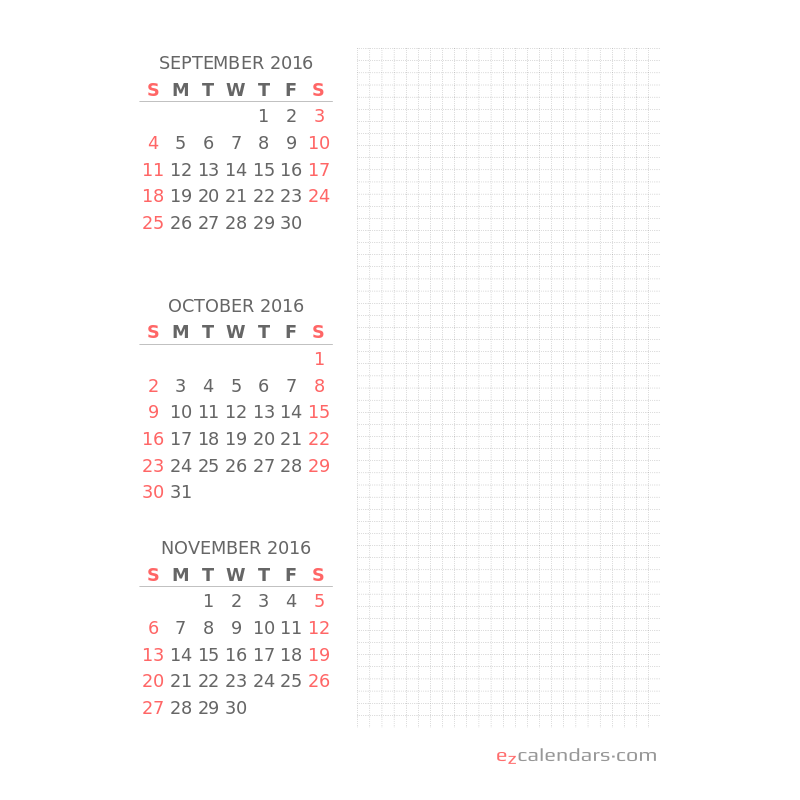 SEPTEMBER 2016

| S | M | T | W | T | F | S |
|---|---|---|---|---|---|---|
| | | | | 1 | 2 | 3 |
| 4 | 5 | 6 | 7 | 8 | 9 | 10 |
| 11 | 12 | 13 | 14 | 15 | 16 | 17 |
| 18 | 19 | 20 | 21 | 22 | 23 | 24 |
| 25 | 26 | 27 | 28 | 29 | 30 | |

OCTOBER 2016

| S | M | T | W | T | F | S |
|---|---|---|---|---|---|---|
| | | | | | | 1 |
| 2 | 3 | 4 | 5 | 6 | 7 | 8 |
| 9 | 10 | 11 | 12 | 13 | 14 | 15 |
| 16 | 17 | 18 | 19 | 20 | 21 | 22 |
| 23 | 24 | 25 | 26 | 27 | 28 | 29 |
| 30 | 31 | | | | | |

NOVEMBER 2016

| S | M | T | W | T | F | S |
|---|---|---|---|---|---|---|
| | | 1 | 2 | 3 | 4 | 5 |
| 6 | 7 | 8 | 9 | 10 | 11 | 12 |
| 13 | 14 | 15 | 16 | 17 | 18 | 19 |
| 20 | 21 | 22 | 23 | 24 | 25 | 26 |
| 27 | 28 | 29 | 30 | | | |

ezcalendars·com